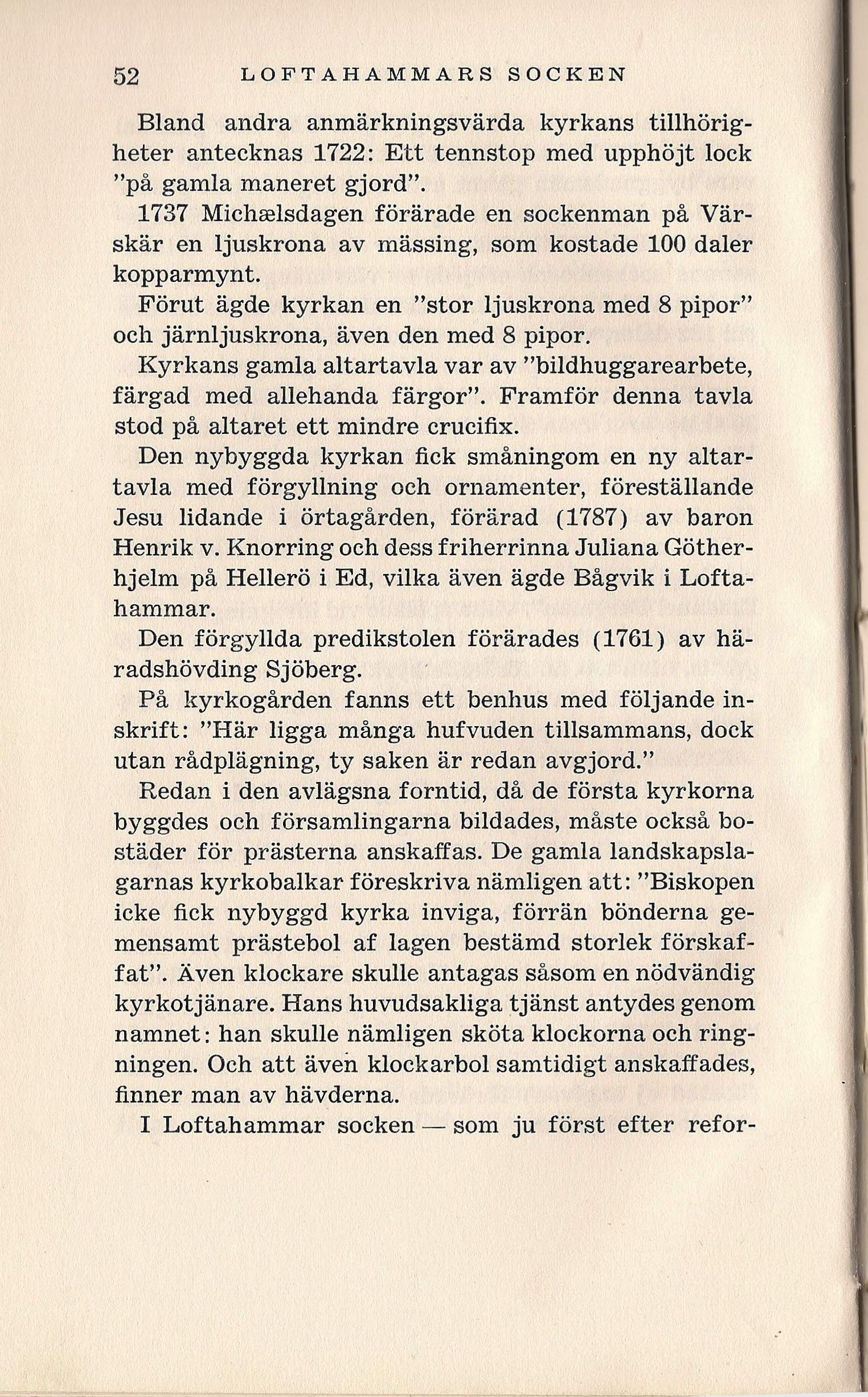 52 LOFTAHAMMARS SOCKEN

Bland andra anmärkningsvärda kyrkans tillhörigheter antecknas 1722: Ett tennstop med upphöjt lock "på gamla maneret gjord".

1737 Michælsdagen förärade en sockenman på Värskär en ljuskrona av mässing, som kostade 100 daler kopparmynt.

Förut ägde kyrkan en "stor ljuskrona med 8 pipor" och järnljuskrona, även den med 8 pipor.

Kyrkans gamla altartavla var av "bildhuggarearbete, färgad med allehanda färgor". Framför denna tavla stod på altaret ett mindre crucifix.

Den nybyggda kyrkan fick småningom en ny altartavla med förgyllning och ornamenter, föreställande Jesu lidande i örtagården, förärad (1787) av baron Henrik v. Knorring och dess friherrinna Juliana Götherhjelm på Hellerö i Ed, vilka även ägde Bågvik i Loftahammar.

Den förgyllda predikstolen förärades (1761) av häradshövding Sjöberg.

På kyrkogården fanns ett benhus med följande inskrift: "Här ligga många hufvuden tillsammans, dock utan rådplägning, ty saken är redan avgjord."

Redan i den avlägsna forntid, då de första kyrkorna byggdes och församlingarna bildades, måste också bostäder för prästerna anskaffas. De gamla landskapslagarnas kyrkobalkar föreskriva nämligen att: "Biskopen icke fick nybyggd kyrka inviga, förrän bönderna gemensamt prästebol af lagen bestämd storlek förskaffat". Även klockare skulle antagas såsom en nödvändig kyrkotjänare. Hans huvudsakliga tjänst antydes genom namnet: han skulle nämligen sköta klockorna och ringningen. Och att även klockarbol samtidigt anskaffades, finner man av hävderna.

I Loftahammar socken — som ju först efter refor-